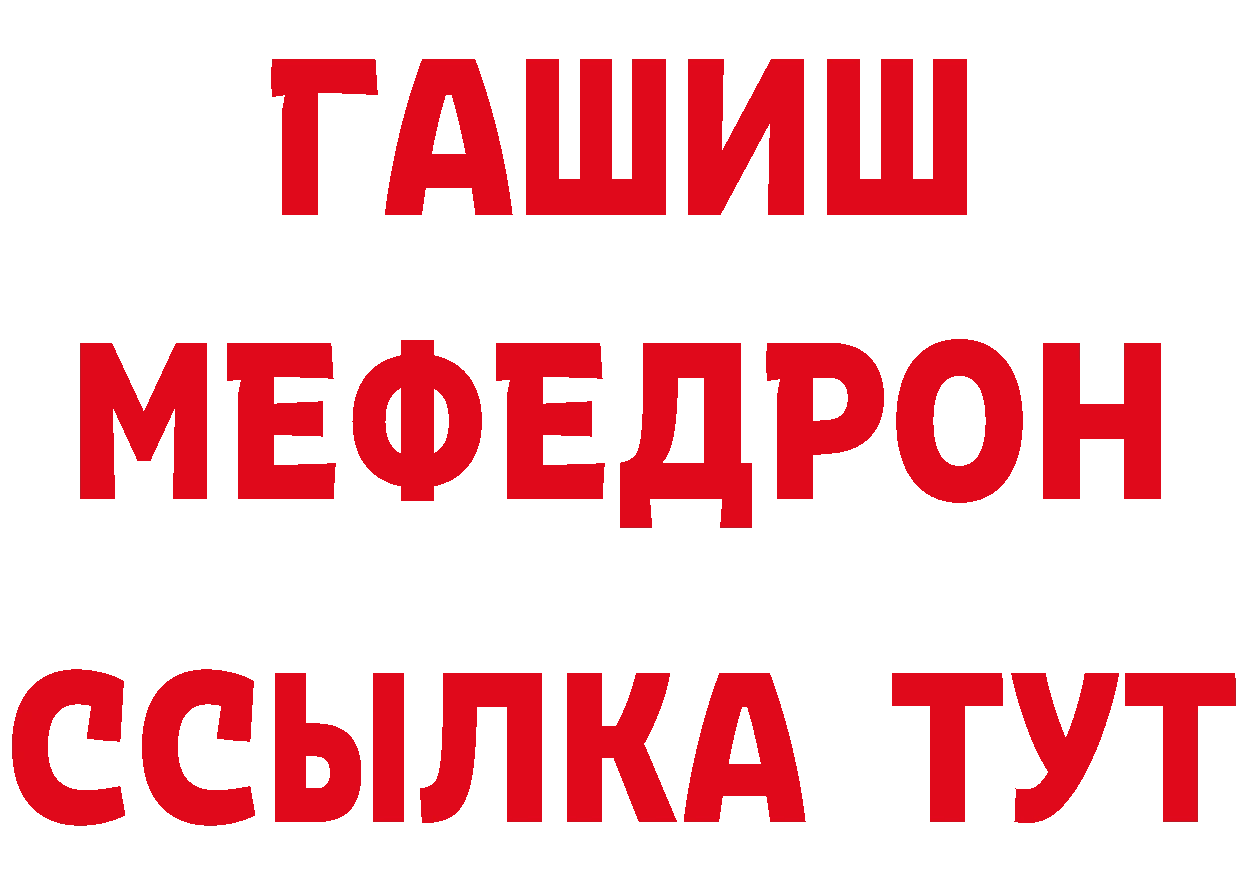 ГАШИШ
МЕФЕДРОН
ССЫЛКА ТУТ